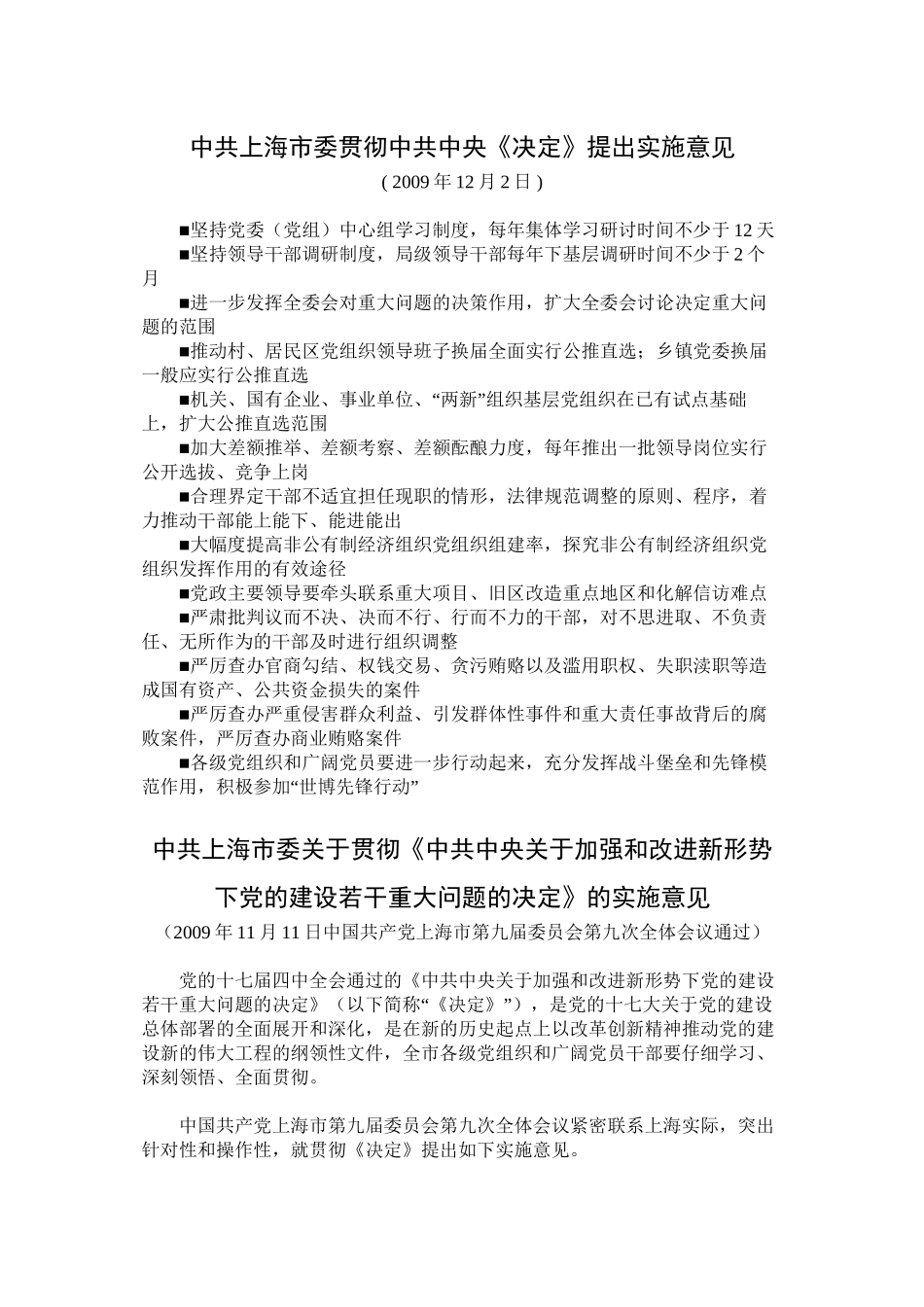 中共上海市委贯彻中共中央《决定》提出实施意见

( 2009 年 12 月 2 日 )

■坚持党委（党组）中心组学习制度，每年集体学习研讨时间不少于 12 天

■坚持领导干部调研制度，局级领导干部每年下基层调研时间不少于 2 个月

■进一步发挥全委会对重大问题的决策作用，扩大全委会讨论决定重大问题的范围

■推动村、居民区党组织领导班子换届全面实行公推直选；乡镇党委换届一般应实行公推直选

■机关、国有企业、事业单位、“两新”组织基层党组织在已有试点基础上，扩大公推直选范围

■加大差额推举、差额考察、差额酝酿力度，每年推出一批领导岗位实行公开选拔、竞争上岗

■合理界定干部不适宜担任现职的情形，法律规范调整的原则、程序，着力推动干部能上能下、能进能出

■大幅度提高非公有制经济组织党组织组建率，探究非公有制经济组织党组织发挥作用的有效途径

■党政主要领导要牵头联系重大项目、旧区改造重点地区和化解信访难点

■严肃批判议而不决、决而不行、行而不力的干部，对不思进取、不负责任、无所作为的干部及时进行组织调整

■严厉查办官商勾结、权钱交易、贪污贿赂以及滥用职权、失职渎职等造成国有资产、公共资金损失的案件

■严厉查办严重侵害群众利益、引发群体性事件和重大责任事故背后的腐败案件，严厉查办商业贿赂案件

■各级党组织和广阔党员要进一步行动起来，充分发挥战斗堡垒和先锋模范作用，积极参加“世博先锋行动”

中共上海市委关于贯彻《中共中央关于加强和改进新形势下党的建设若干重大问题的决定》的实施意见

（2009 年 11 月 11 日中国共产党上海市第九届委员会第九次全体会议通过）

党的十七届四中全会通过的《中共中央关于加强和改进新形势下党的建设若干重大问题的决定》（以下简称“《决定》”），是党的十七大关于党的建设总体部署的全面展开和深化，是在新的历史起点上以改革创新精神推动党的建设新的伟大工程的纲领性文件，全市各级党组织和广阔党员干部要仔细学习、深刻领悟、全面贯彻。

中国共产党上海市第九届委员会第九次全体会议紧密联系上海实际，突出针对性和操作性，就贯彻《决定》提出如下实施意见。